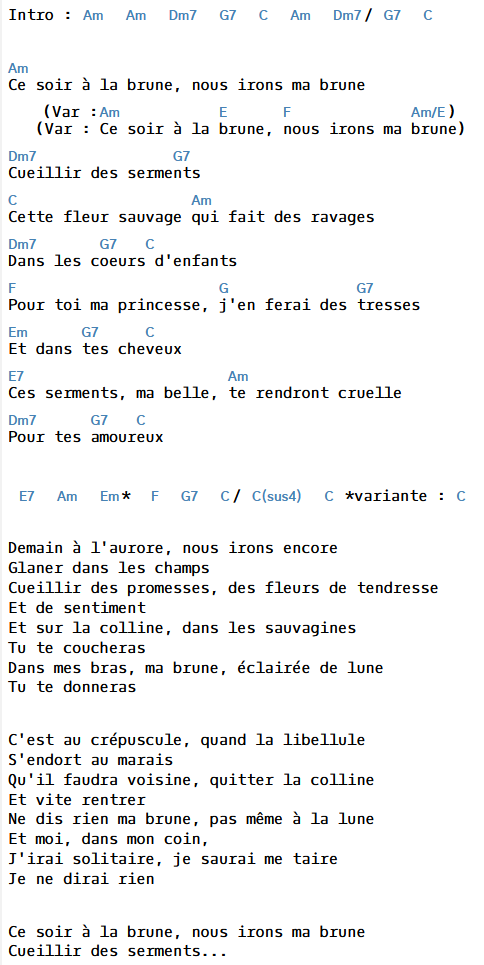 Intro : Am Am Dm7 G7 C Am Dm7 / G7 C

Am
Ce soir à la brune, nous irons ma brune

(Var : Am E F Am/E )
(Var : Ce soir à la brune, nous irons ma brune)

Dm7 G7
Cueillir des serments

C Am
Cette fleur sauvage qui fait des ravages

Dm7 G7 C
Dans les coeurs d'enfants

F G G7
Pour toi ma princesse, j'en ferai des tresses

Em G7 C
Et dans tes cheveux

E7 Am
Ces serments, ma belle, te rendront cruelle

Dm7 G7 C
Pour tes amoureux

E7 Am Em* F G7 C / C(sus4) C *variante : C

Demain à l'aurore, nous irons encore
Glaner dans les champs
Cueillir des promesses, des fleurs de tendresse
Et de sentiment
Et sur la colline, dans les sauvagines
Tu te coucheras
Dans mes bras, ma brune, éclairée de lune
Tu te donneras

C'est au crépuscule, quand la libellule
S'endort au marais
Qu'il faudra voisine, quitter la colline
Et vite rentrer
Ne dis rien ma brune, pas même à la lune
Et moi, dans mon coin,
J'irai solitaire, je saurai me taire
Je ne dirai rien

Ce soir à la brune, nous irons ma brune
Cueillir des serments...